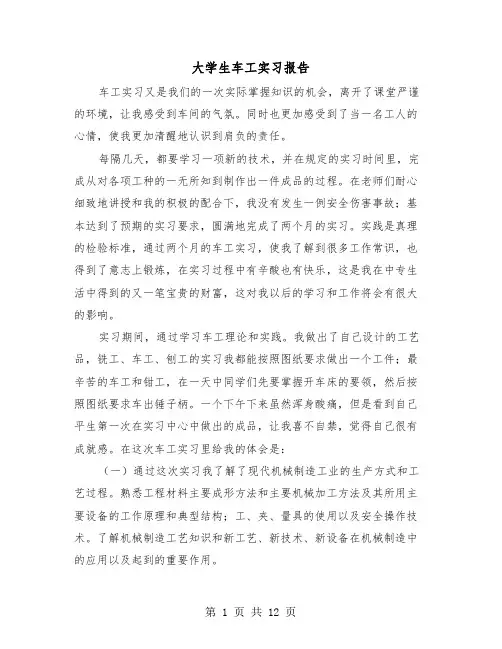 大学生车工实习报告

车工实习又是我们的一次实际掌握知识的机会，离开了课堂严谨的环境，让我感受到车间的气氛。同时也更加感受到了当一名工人的心情，使我更加清醒地认识到肩负的责任。

每隔几天，都要学习一项新的技术，并在规定的实习时间里，完成从对各项工种的一无所知到制作出一件成品的过程。在老师们耐心细致地讲授和我的积极的配合下，我没有发生一例安全伤害事故；基本达到了预期的实习要求，圆满地完成了两个月的实习。实践是真理的检验标准，通过两个月的车工实习，使我了解到很多工作常识，也得到了意志上锻炼，在实习过程中有辛酸也有快乐，这是我在中专生活中得到的又一笔宝贵的财富，这对我以后的学习和工作将会有很大的影响。

实习期间，通过学习车工理论和实践。我做出了自己设计的工艺品，铣工、车工、刨工的实习我都能按照图纸要求做出一个工件；最辛苦的车工和钳工，在一天中同学们先要掌握开车床的要领，然后按照图纸要求车出锤子柄。一个下午下来虽然浑身酸痛，但是看到自己平生第一次在实习中心中做出的成品，让我喜不自禁，觉得自己很有成就感。在这次车工实习里给我的体会是：

（一）通过这次实习我了解了现代机械制造工业的生产方式和工艺过程。熟悉工程材料主要成形方法和主要机械加工方法及其所用主要设备的工作原理和典型结构；工、夹、量具的使用以及安全操作技术。了解机械制造工艺知识和新工艺、新技术、新设备在机械制造中的应用以及起到的重要作用。

第 1 页 共 12 页